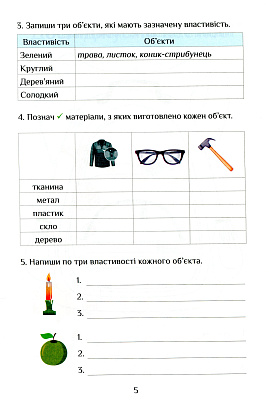 3. Запиши три об'єкти, які мають зазначену властивість.

| Властивість | Об'єкти |
|---|---|
| Зелений | трава, листок, коник-стрибунець |
| Круглий | |
| Дерев'яний | |
| Солодкий | |

4. Познач ✓ матеріали, з яких виготовлено кожен об'єкт.

| | | | |
|---|---|---|---|
| тканина | | | |
| метал | | | |
| пластик | | | |
| скло | | | |
| дерево | | | |

5. Напиши по три властивості кожного об'єкта.

1. 
2. 
3. 

1. 
2. 
3. 

5